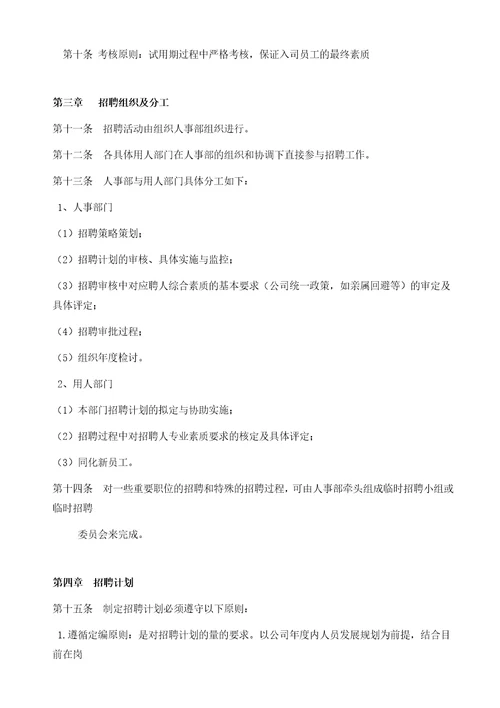 第十条 考核原则：试用期过程中严格考核，保证入司员工的最终素质

第三章 招聘组织及分工

第十一条 招聘活动由组织人事部组织进行。

第十二条 各具体用人部门在人事部的组织和协调下直接参与招聘工作。

第十三条 人事部与用人部门具体分工如下：

1、人事部门

（1）招聘策略策划；

（2）招聘计划的审核、具体实施与监控；

（3）招聘审核中对应聘人综合素质的基本要求（公司统一政策，如亲属回避等）的审定及具体评定；

（4）招聘审批过程；

（5）组织年度检讨。

2、用人部门

（1）本部门招聘计划的拟定与协助实施；

（2）招聘过程中对招聘人专业素质要求的核定及具体评定；

（3）同化新员工。

第十四条 对一些重要职位的招聘和特殊的招聘过程，可由人事部牵头组成临时招聘小组或临时招聘

委员会来完成。

第四章 招聘计划

第十五条 制定招聘计划必须遵守以下原则：

1.遵循定编原则：是对招聘计划的量的要求。以公司年度内人员发展规划为前提，结合目前在岗